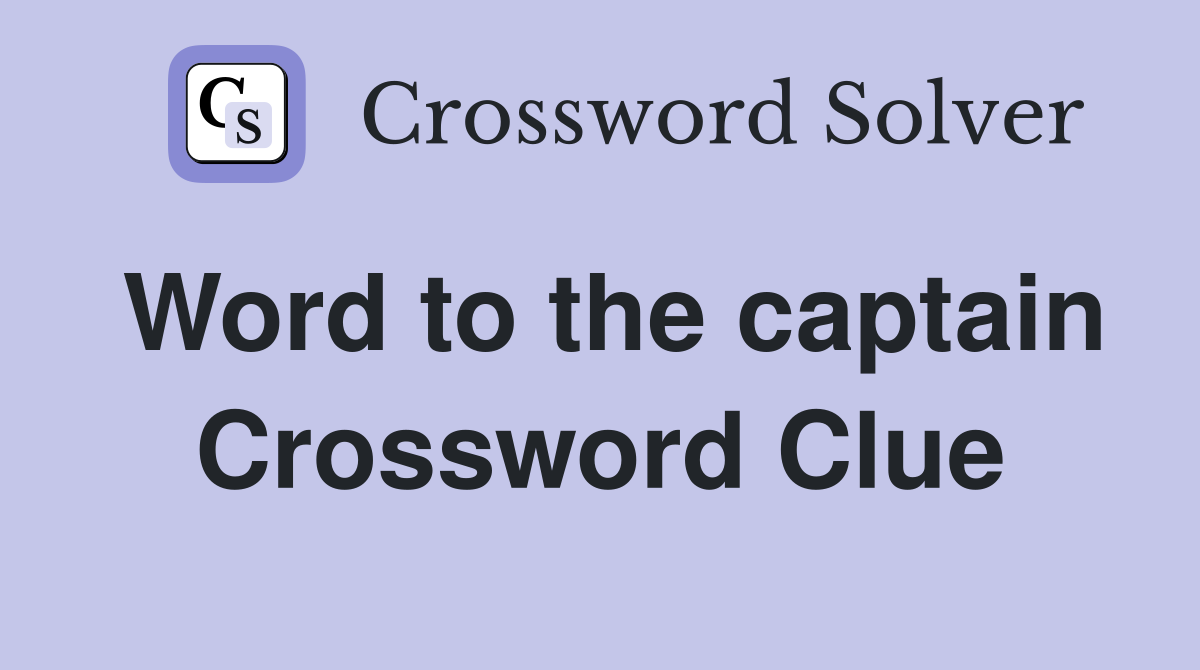 CS Crossword Solver

Word to the captain Crossword Clue